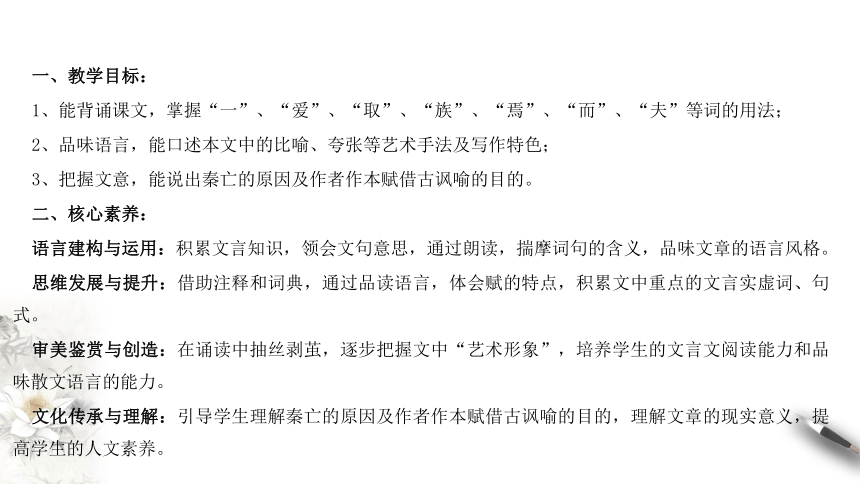 一、教学目标：

1、能背诵课文，掌握“一”、“爱”、“取”、“族”、“焉”、“而”、“夫”等词的用法；

2、品味语言，能口述本文中的比喻、夸张等艺术手法及写作特色；

3、把握文意，能说出秦亡的原因及作者作本赋借古讽喻的目的。

二、核心素养：

语言建构与运用：积累文言知识，领会文句意思，通过朗读，揣摩词句的含义，品味文章的语言风格。

思维发展与提升：借助注释和词典，通过品读语言，体会赋的特点，积累文中重点的文言实虚词、句式。

审美鉴赏与创造：在诵读中抽丝剥茧，逐步把握文中“艺术形象”，培养学生的文言文阅读能力和品味散文语言的能力。

文化传承与理解：引导学生理解秦亡的原因及作者作本赋借古讽喻的目的，理解文章的现实意义，提高学生的人文素养。